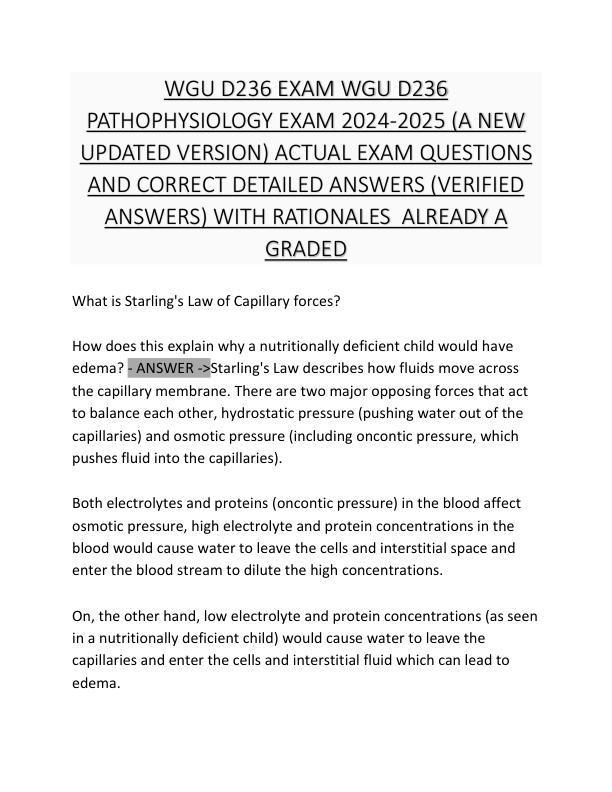 WGU D236 EXAM WGU D236 PATHOPHYSIOLOGY EXAM 2024-2025 (A NEW UPDATED VERSION) ACTUAL EXAM QUESTIONS AND CORRECT DETAILED ANSWERS (VERIFIED ANSWERS) WITH RATIONALES ALREADY A GRADED

What is Starling's Law of Capillary forces?

How does this explain why a nutritionally deficient child would have edema? - ANSWER ->Starling's Law describes how fluids move across the capillary membrane. There are two major opposing forces that act to balance each other, hydrostatic pressure (pushing water out of the capillaries) and osmotic pressure (including oncontic pressure, which pushes fluid into the capillaries).

Both electrolytes and proteins (oncontic pressure) in the blood affect osmotic pressure, high electrolyte and protein concentrations in the blood would cause water to leave the cells and interstitial space and enter the blood stream to dilute the high concentrations.

On, the other hand, low electrolyte and protein concentrations (as seen in a nutritionally deficient child) would cause water to leave the capillaries and enter the cells and interstitial fluid which can lead to edema.